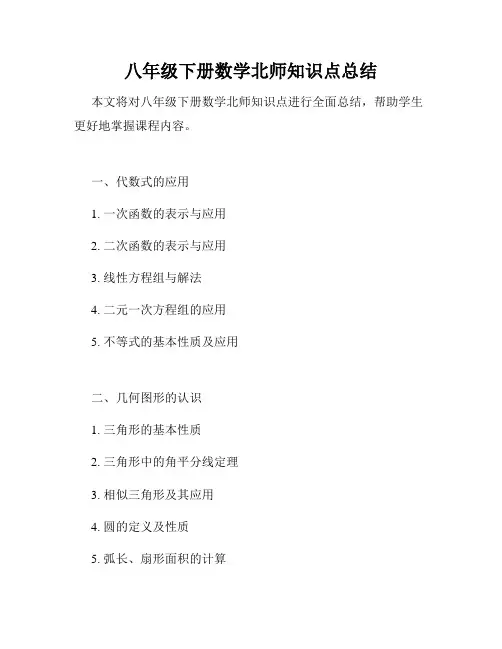 八年级下册数学北师知识点总结

本文将对八年级下册数学北师知识点进行全面总结，帮助学生更好地掌握课程内容。

一、代数式的应用

1. 一次函数的表示与应用

2. 二次函数的表示与应用

3. 线性方程组与解法

4. 二元一次方程组的应用

5. 不等式的基本性质及应用

二、几何图形的认识

1. 三角形的基本性质

2. 三角形中的角平分线定理

3. 相似三角形及其应用

4. 圆的定义及性质

5. 弧长、扇形面积的计算